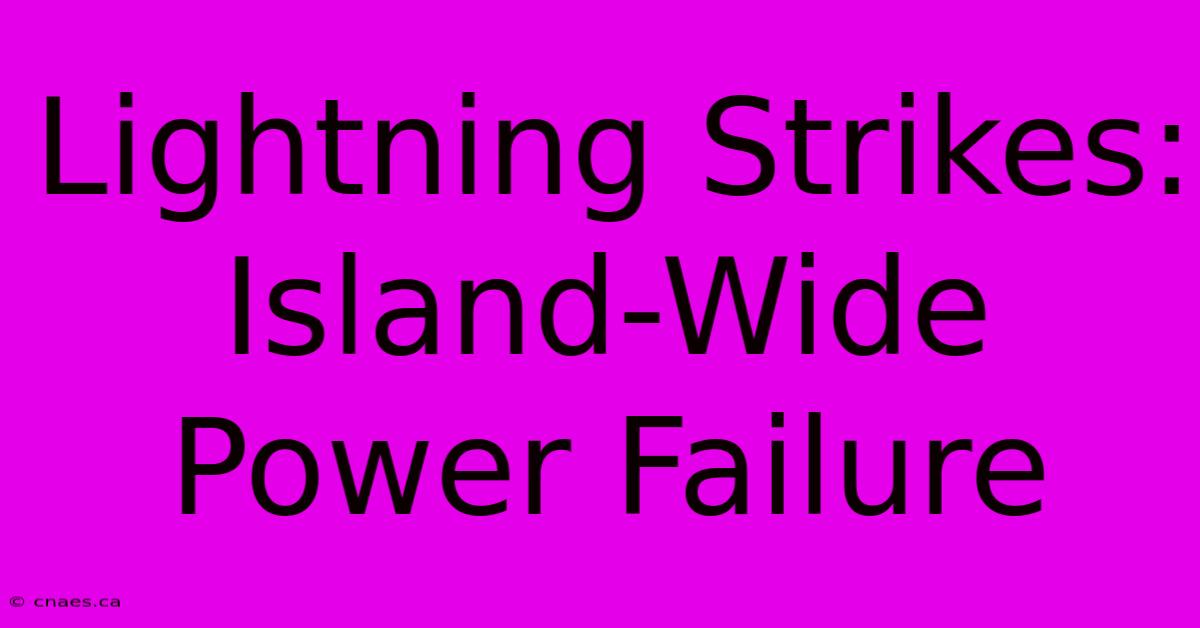 Lightning Strikes: Island-Wide Power Failure

© cnaes.ca